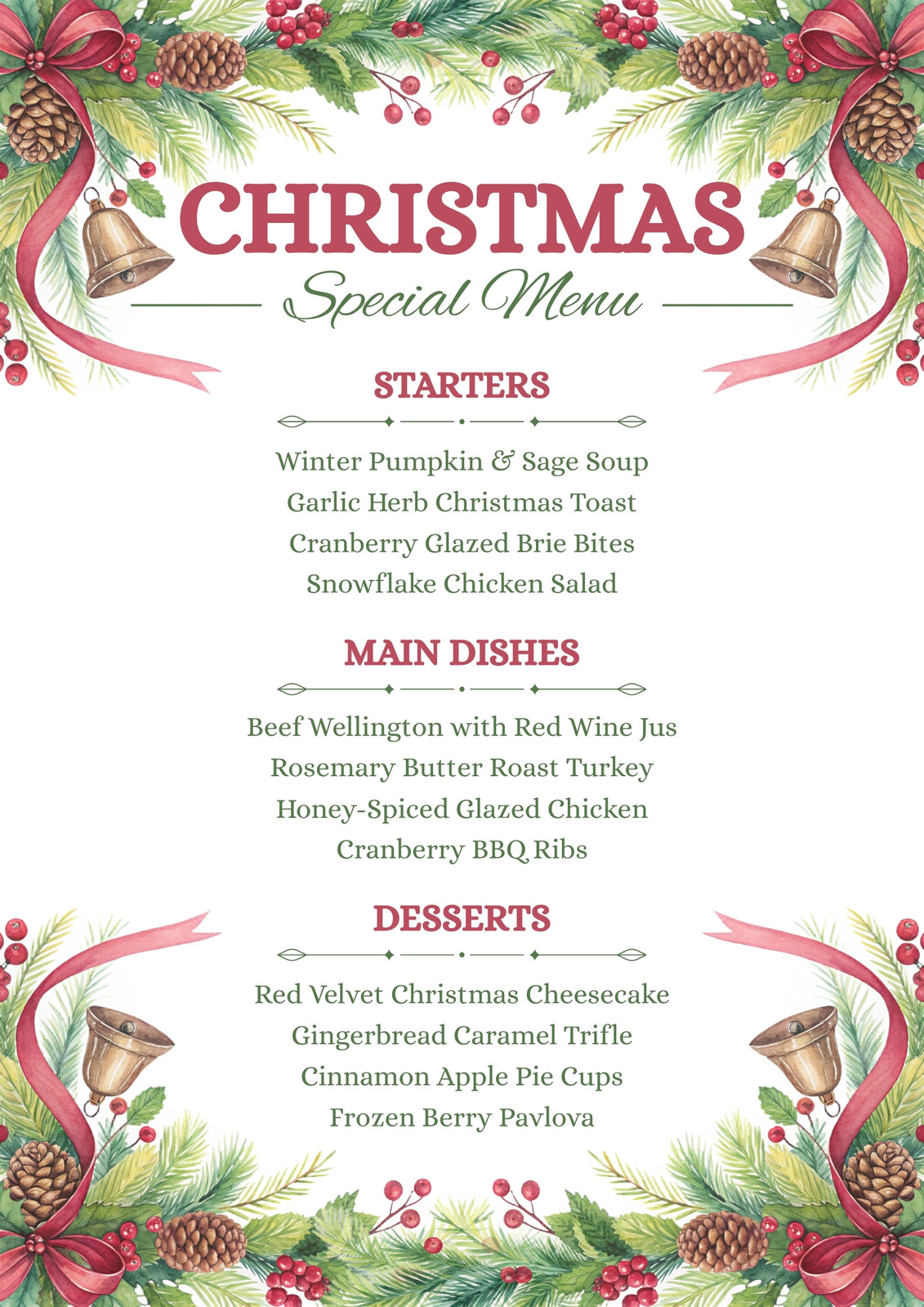 CHRISTMAS
Special Menu

STARTERS

Winter Pumpkin & Sage Soup
Garlic Herb Christmas Toast
Cranberry Glazed Brie Bites
Snowflake Chicken Salad

MAIN DISHES

Beef Wellington with Red Wine Jus
Rosemary Butter Roast Turkey
Honey-Spiced Glazed Chicken
Cranberry BBQ Ribs

DESSERTS

Red Velvet Christmas Cheesecake
Gingerbread Caramel Trifle
Cinnamon Apple Pie Cups
Frozen Berry Pavlova